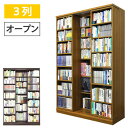 3列

オープン